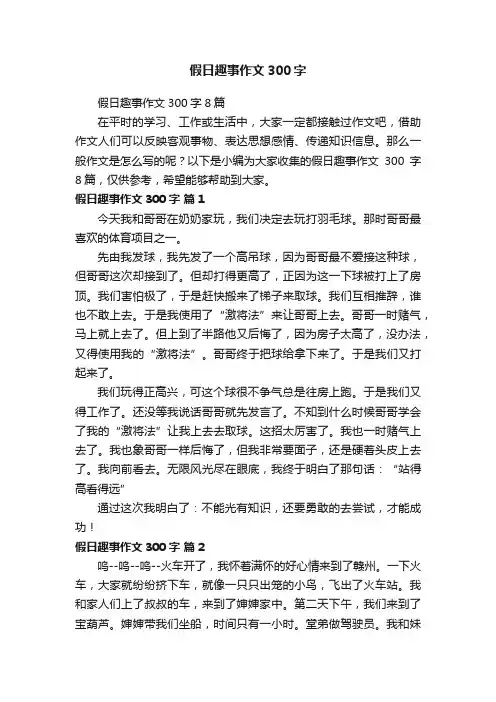 假日趣事作文 300 字

假日趣事作文 300 字 8 篇

在平时的学习、工作或生活中，大家一定都接触过作文吧，借助作文人们可以反映客观事物、表达思想感情、传递知识信息。那么一般作文是怎么写的呢？以下是小编为大家收集的假日趣事作文 300 字 8 篇，仅供参考，希望能够帮助到大家。

假日趣事作文 300 字 篇 1

今天我和哥哥在奶奶家玩，我们决定去玩打羽毛球。那时哥哥最喜欢的体育项目之一。

先由我发球，我先发了一个高吊球，因为哥哥最不爱接这种球，但哥哥这次却接到了。但却打得更高了，正因为这一下球被打上了房顶。我们害怕极了，于是赶快搬来了梯子来取球。我们互相推辞，谁也不敢上去。于是我使用了“激将法”来让哥哥上去。哥哥一时赌气，马上就上去了。但上到了半路他又后悔了，因为房子太高了，没办法，又得使用我的“激将法”。哥哥终于把球给拿下来了。于是我们又打起来了。

我们玩得正高兴，可这个球很不争气总是往房上跑。于是我们又得工作了。还没等我说话哥哥就先发言了。不知到什么时候哥哥学会了我的“激将法”让我上去去取球。这招太厉害了。我也一时赌气上去了。我也象哥哥一样后悔了，但我非常要面子，还是硬着头皮上去了。我向前看去。无限风光尽在眼底，我终于明白了那句话：“站得高看得远”

通过这次我明白了：不能光有知识，还要勇敢的去尝试，才能成功！

假日趣事作文 300 字 篇 2

呜--呜--呜--火车开了，我怀着满怀的好心情来到了赣州。一下火车，大家就纷纷挤下车，就像一只只出笼的小鸟，飞出了火车站。我和家人们上了叔叔的车，来到了婶婶家中。第二天下午，我们来到了宝葫芦。婶婶带我们坐船，时间只有一小时。堂弟做驾驶员。我和妹